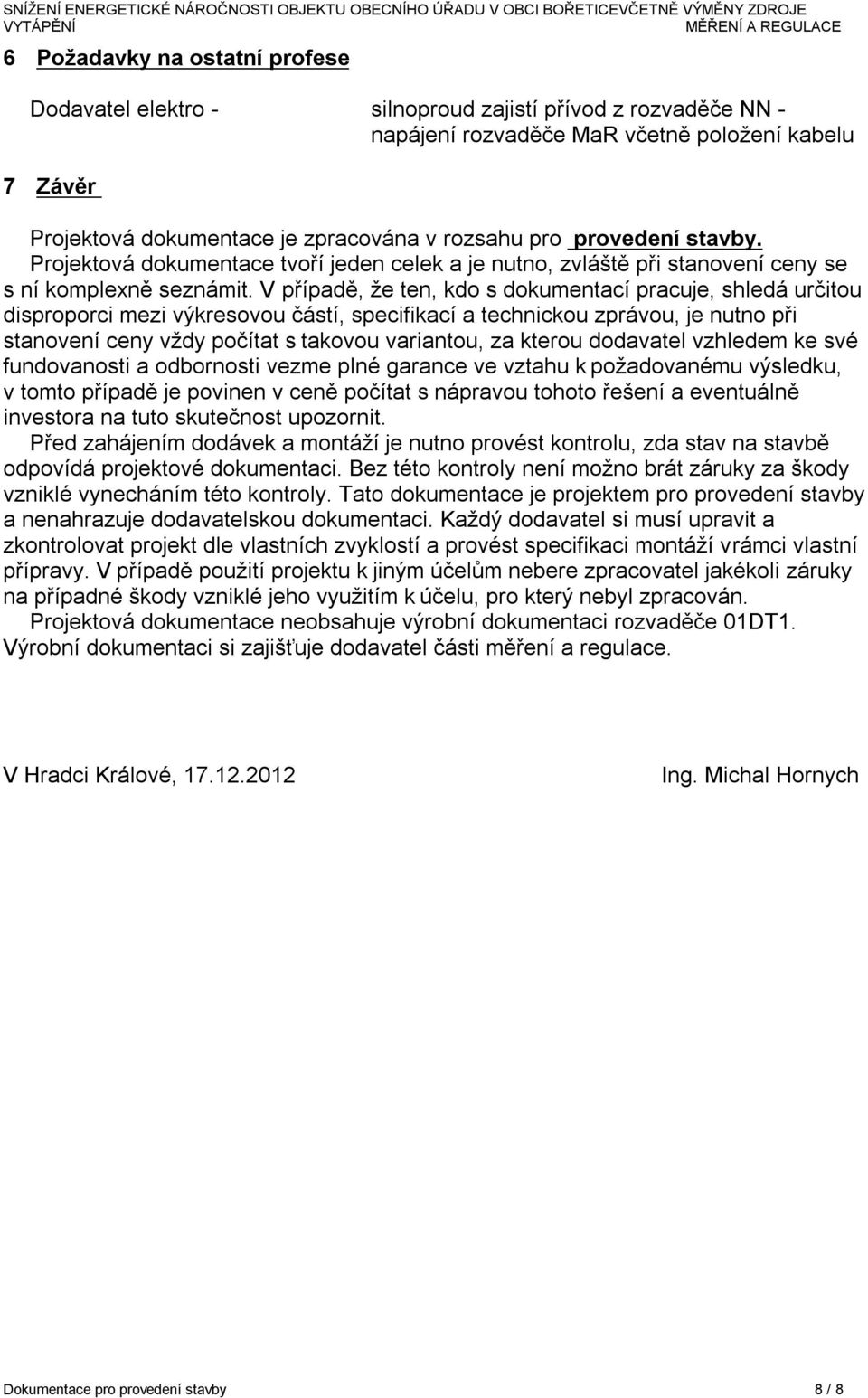 SNÍŽENÍ ENERGETICKÉ NÁROČNOSTI OBJEKTU OBECNÍHO ÚŘADU V OBCI BOŘETICEVČETNĚ VÝMĚNY ZDROJE VYTÁPĚNÍ
MĚŘENÍ A REGULACE

6 Požadavky na ostatní profese

Dodavatel elektro - silnoproud zajistí přívod z rozvaděče NN - napájení rozvaděče MaR včetně položení kabelu

7 Závěr

Projektová dokumentace je zpracována v rozsahu pro provedení stavby. Projektová dokumentace tvoří jeden celek a je nutno, zvláště při stanovení ceny se s ní komplexně seznámit. V případě, že ten, kdo s dokumentací pracuje, shledá určitou disproporci mezi výkresovou částí, specifikací a technickou zprávou, je nutno při stanovení ceny vždy počítat s takovou variantou, za kterou dodavatel vzhledem ke své fundovanosti a odbornosti vezme plné garance ve vztahu k požadovanému výsledku, v tomto případě je povinen v ceně počítat s nápravou tohoto řešení a eventuálně investora na tuto skutečnost upozornit.
Před zahájením dodávek a montáží je nutno provést kontrolu, zda stav na stavbě odpovídá projektové dokumentaci. Bez této kontroly není možno brát záruky za škody vzniklé vynecháním této kontroly. Tato dokumentace je projektem pro provedení stavby a nenahrazuje dodavatelskou dokumentaci. Každý dodavatel si musí upravit a zkontrolovat projekt dle vlastních zvyklostí a provést specifikaci montáží vrámci vlastní přípravy. V případě použití projektu k jiným účelům nebere zpracovatel jakékoli záruky na případné škody vzniklé jeho využitím k účelu, pro který nebyl zpracován.
Projektová dokumentace neobsahuje výrobní dokumentaci rozvaděče 01DT1. Výrobní dokumentaci si zajišťuje dodavatel části měření a regulace.

V Hradci Králové, 17.12.2012
Ing. Michal Hornych

Dokumentace pro provedení stavby
8 / 8